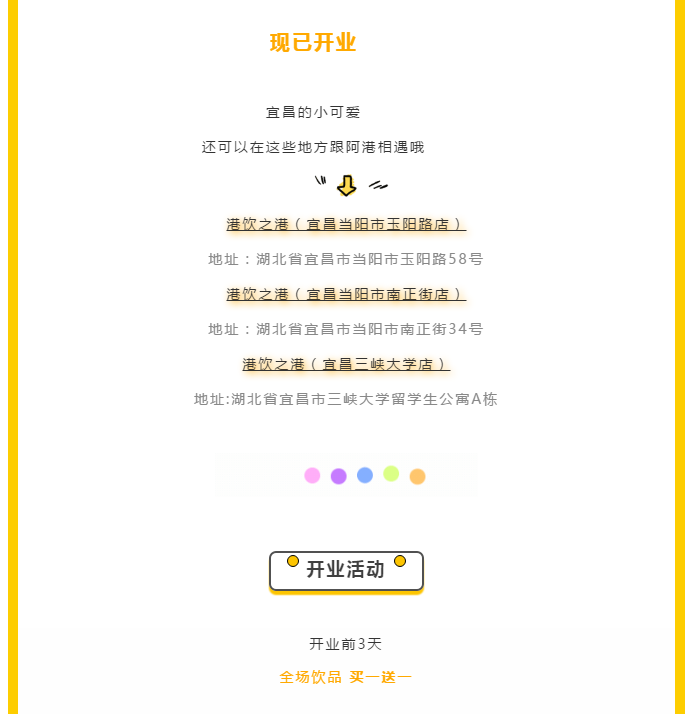 现已开业

宜昌的小可爱

还可以在这些地方跟阿港相遇哦

港饮之港（宜昌当阳市玉阳路店）

地址：湖北省宜昌市当阳市玉阳路58号

港饮之港（宜昌当阳市南正街店）

地址：湖北省宜昌市当阳市南正街34号

港饮之港（宜昌三峡大学店）

地址:湖北省宜昌市三峡大学留学生公寓A栋

开业活动

开业前3天

全场饮品 买一送一